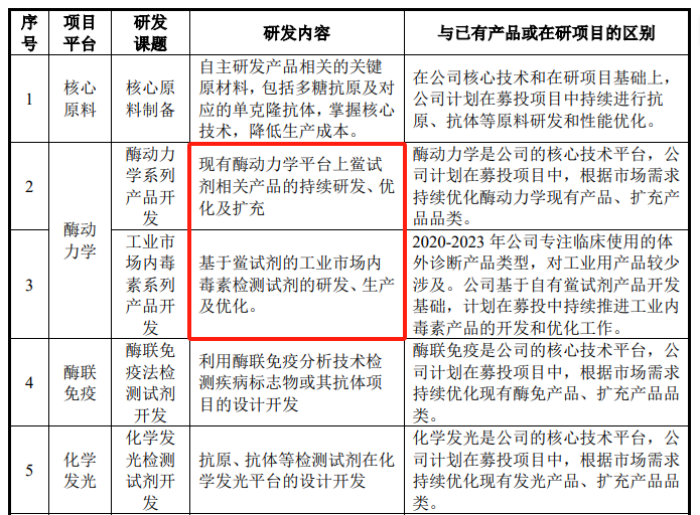 | 序号 | 项目平台 | 研发课题 | 研发内容 | 与已有产品或在研项目的区别 |
|---|---|---|---|---|
| 1 | 核心原料 | 核心原料制备 | 自主研发产品相关的关键原材料，包括多糖抗原及对应的单克隆抗体，掌握核心技术，降低生产成本。 | 在公司核心技术和在研项目基础上，公司计划在募投项目中持续进行抗原、抗体等原料研发和性能优化。 |
| 2 | 酶动力学 | 酶动力学系列产品开发 | 现有酶动力学平台上鲎试剂相关产品的持续研发、优化及扩充 | 酶动力学是公司的核心技术平台，公司计划在募投项目中，根据市场需求持续优化酶动力学现有产品、扩充产品品类。 |
| 3 | 酶动力学 | 工业市场内毒素系列产品开发 | 基于鲎试剂的工业市场内毒素检测试剂的研发、生产及优化。 | 2020-2023 年公司专注临床使用的体外诊断产品类型，对工业用产品较少涉及。公司基于自有鲎试剂产品开发基础，计划在募投中持续推进工业内毒素产品的开发和优化工作。 |
| 4 | 酶联免疫 | 酶联免疫法检测试剂开发 | 利用酶联免疫分析技术检测疾病标志物或其抗体项目的设计开发 | 酶联免疫是公司的核心技术平台，公司计划在募投项目中，根据市场需求持续优化现有酶免产品、扩充产品品类。 |
| 5 | 化学发光 | 化学发光检测试剂开发 | 抗原、抗体等检测试剂在化学发光平台的设计开发 | 化学发光是公司的核心技术平台，公司计划在募投项目中，根据市场需求持续优化现有发光产品、扩充产品品类。 |